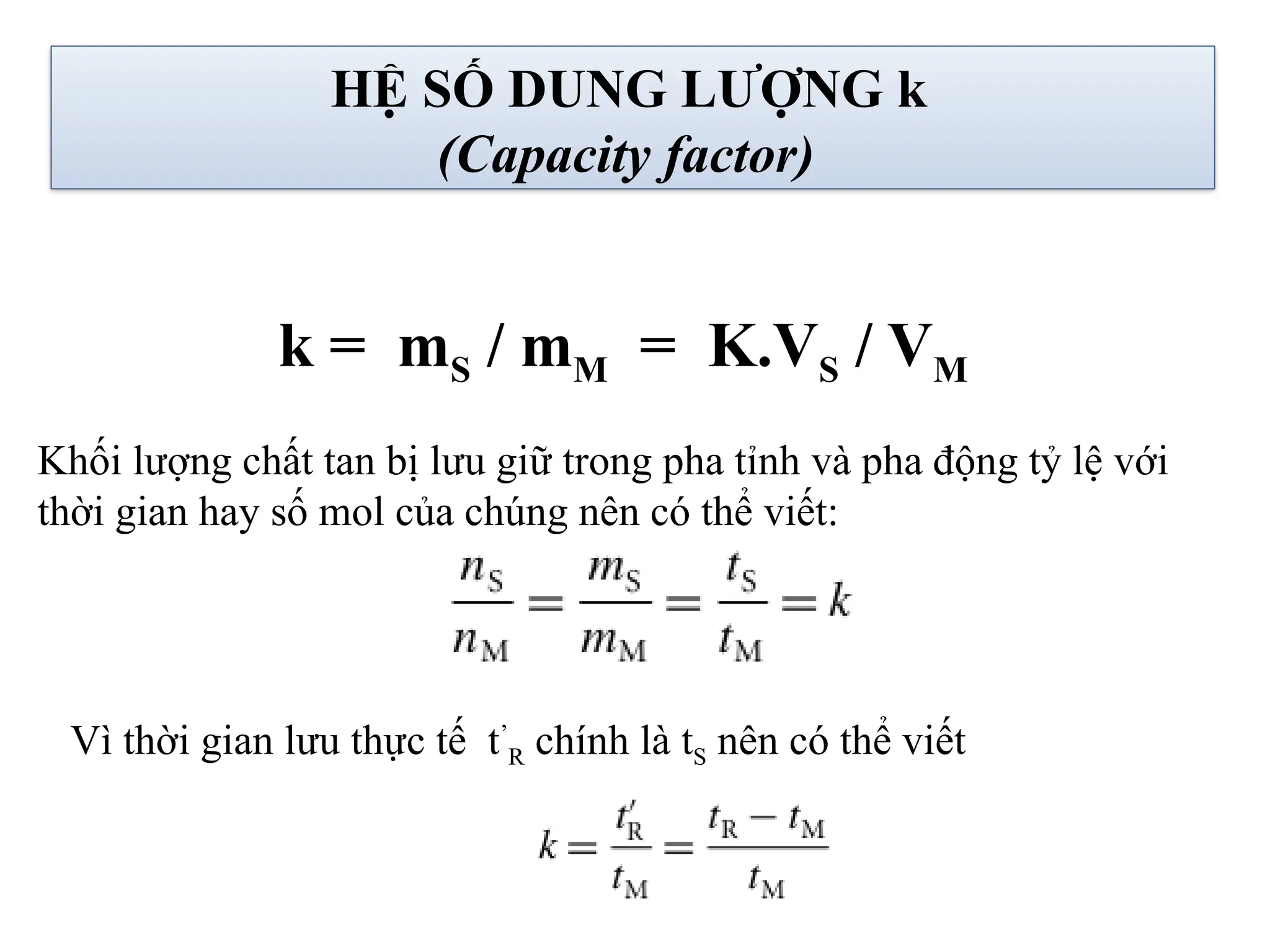 HỆ SỐ DUNG LƯỢNG k
(Capacity factor)

$k = m_S / m_M = K.V_S / V_M$

Khối lượng chất tan bị lưu giữ trong pha tỉnh và pha động tỷ lệ với thời gian hay số mol của chúng nên có thể viết:

$\frac{n_S}{n_M} = \frac{m_S}{m_M} = \frac{t_S}{t_M} = k$

Vì thời gian lưu thực tế $t'_R$ chính là $t_S$ nên có thể viết

$k = \frac{t'_R}{t_M} = \frac{t_R - t_M}{t_M}$